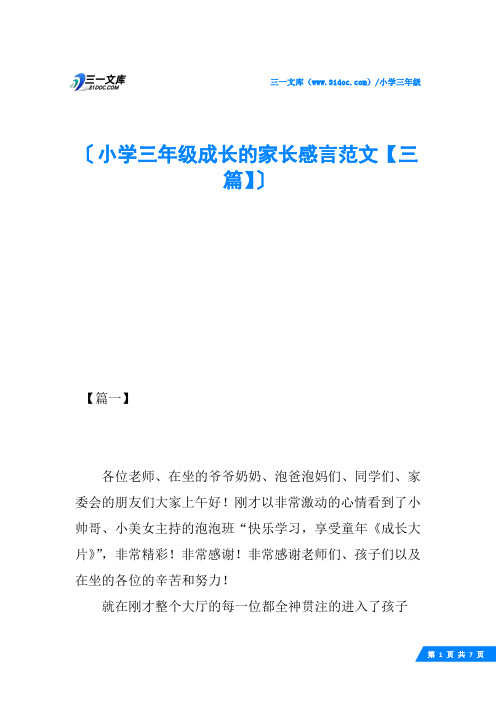 三一文库
31DOC.COM

三一文库（www.31doc.com）/小学三年级

〔小学三年级成长的家长感言范文【三篇】〕

【篇一】

各位老师、在坐的爷爷奶奶、泡爸泡妈们、同学们、家委会的朋友们大家上午好！刚才以非常激动的心情看到了小帅哥、小美女主持的泡泡班“快乐学习，享受童年《成长大片》”，非常精彩！非常感谢！非常感谢老师们、孩子们以及在坐的各位的辛苦和努力！

就在刚才整个大厅的每一位都全神贯注的进入了孩子

第 1 页 共 7 页